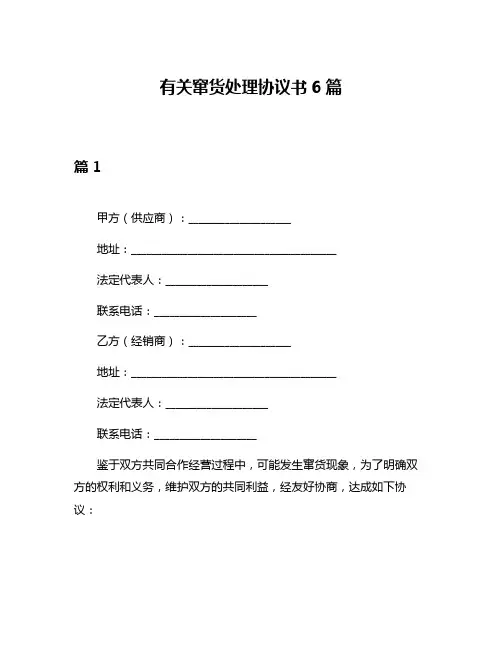 有关窜货处理协议书 6 篇

篇 1

甲方（供应商）：____________________

地址：________________________________________

法定代表人：____________________

联系电话：____________________

乙方（经销商）：____________________

地址：________________________________________

法定代表人：____________________

联系电话：____________________

鉴于双方共同合作经营过程中，可能发生窜货现象，为了明确双方的权利和义务，维护双方的共同利益，经友好协商，达成如下协议：